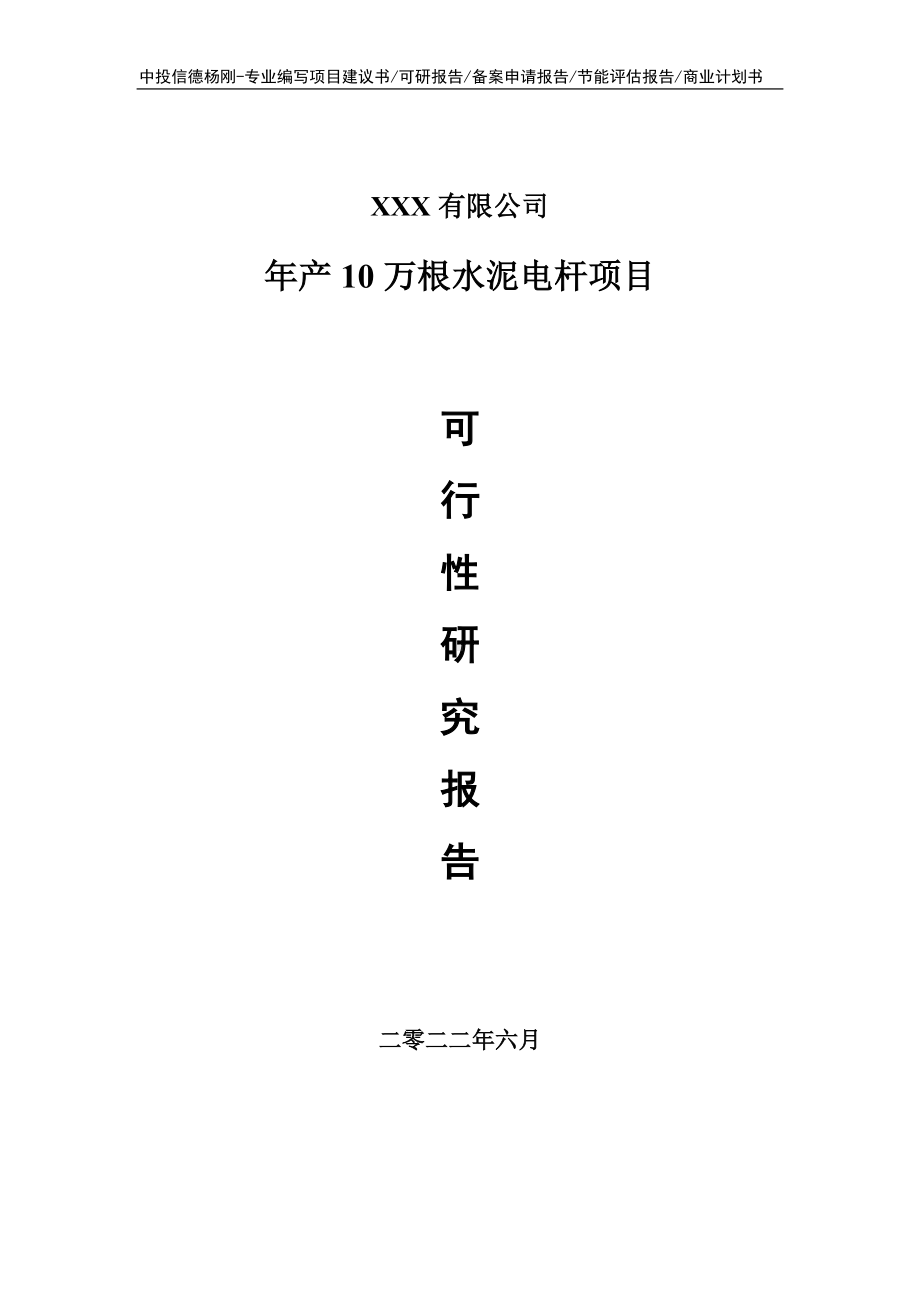 中投信德杨刚-专业编写项目建议书/可研报告/备案申请报告/节能评估报告/商业计划书

XXX 有限公司

年产 10 万根水泥电杆项目

可

行

性

研

究

报

告

二零二二年六月